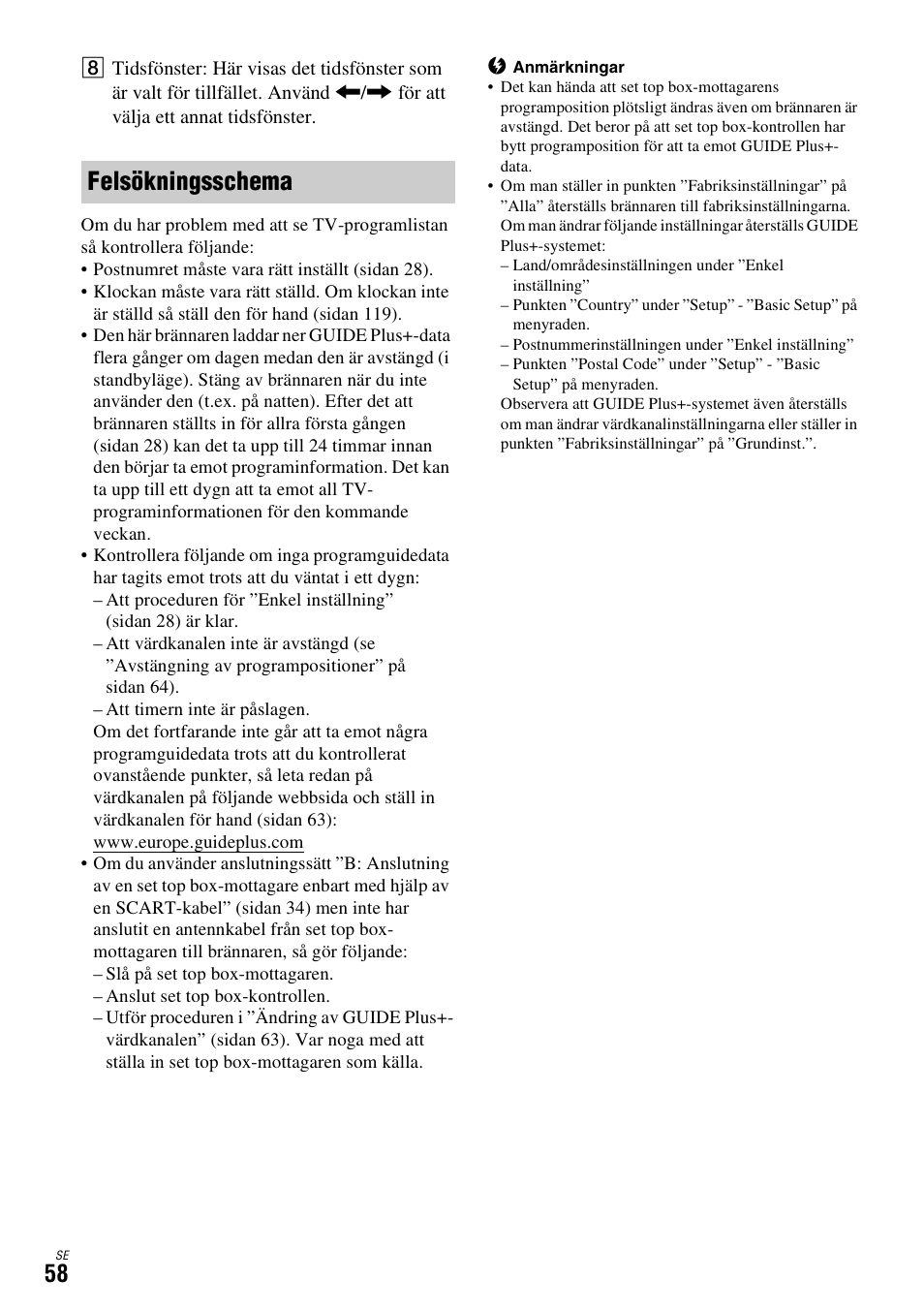 8 Tidsfönster: Här visas det tidsfönster som är valt för tillfället. Använd ←/→ för att välja ett annat tidsfönster.

Felsökningsschema

Om du har problem med att se TV-programlistan så kontrollera följande:
• Postnumret måste vara rätt inställt (sidan 28).
• Klockan måste vara rätt ställd. Om klockan inte är ställd så ställ den för hand (sidan 119).
• Den här brännaren laddar ner GUIDE Plus+-data flera gånger om dagen medan den är avstängd (i standbyläge). Stäng av brännaren när du inte använder den (t.ex. på natten). Efter det att brännaren ställts in för allra första gången (sidan 28) kan det ta upp till 24 timmar innan den börjar ta emot programinformation. Det kan ta upp till ett dygn att ta emot all TV-programinformationen för den kommande veckan.
• Kontrollera följande om inga programguidedata har tagits emot trots att du väntat i ett dygn:
– Att proceduren för ”Enkel inställning” (sidan 28) är klar.
– Att värdkanalen inte är avstängd (se ”Avstängning av programpositioner” på sidan 64).
– Att timern inte är påslagen.
Om det fortfarande inte går att ta emot några programguidedata trots att du kontrollerat ovanstående punkter, så leta redan på värdkanalen på följande webbsida och ställ in värdkanalen för hand (sidan 63):
www.europe.guideplus.com
• Om du använder anslutningssätt ”B: Anslutning av en set top box-mottagare enbart med hjälp av en SCART-kabel” (sidan 34) men inte har anslutit en antennkabel från set top box-mottagaren till brännaren, så gör följande:
– Slå på set top box-mottagaren.
– Anslut set top box-kontrollen.
– Utför proceduren i ”Ändring av GUIDE Plus+-värdkanalen” (sidan 63). Var noga med att ställa in set top box-mottagaren som källa.

Anmärkningar
• Det kan hända att set top box-mottagarens programposition plötsligt ändras även om brännaren är avstängd. Det beror på att set top box-kontrollen har bytt programposition för att ta emot GUIDE Plus+-data.
• Om man ställer in punkten ”Fabriksinställningar” på ”Alla” återställs brännaren till fabriksinställningarna. Om man ändrar följande inställningar återställs GUIDE Plus+-systemet:
– Land/områdesinställningen under ”Enkel inställning”
– Punkten ”Country” under ”Setup” - ”Basic Setup” på menyraden.
– Postnummerinställningen under ”Enkel inställning”
– Punkten ”Postal Code” under ”Setup” - ”Basic Setup” på menyraden.
Observera att GUIDE Plus+-systemet även återställs om man ändrar värdkanalinställningarna eller ställer in punkten ”Fabriksinställningar” på ”Grundinst.”.

SE
58